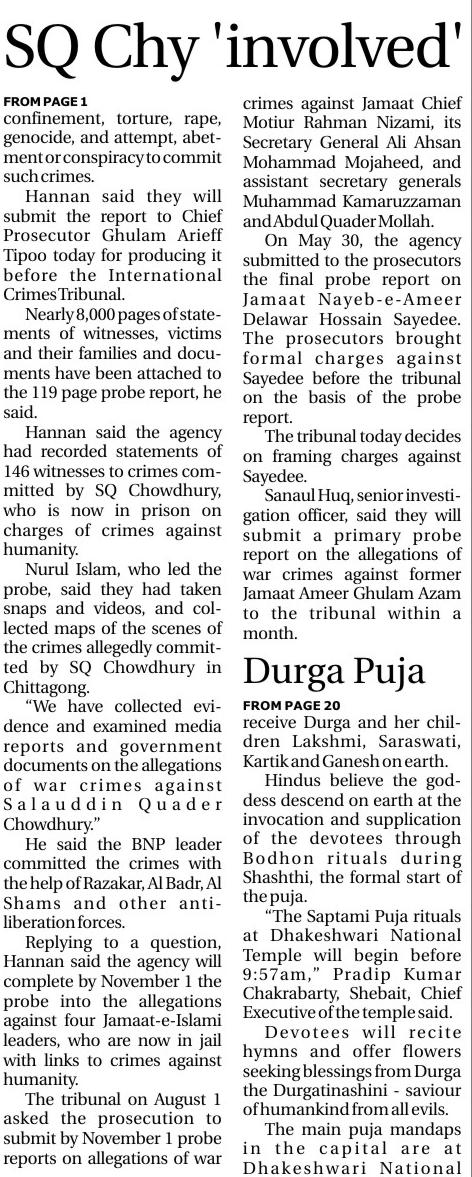 SQ Chy 'involved'

FROM PAGE 1
confinement, torture, rape, genocide, and attempt, abetment or conspiracy to commit such crimes.

Hannan said they will submit the report to Chief Prosecutor Ghulam Arieff Tipoo today for producing it before the International Crimes Tribunal.

Nearly 8,000 pages of statements of witnesses, victims and their families and documents have been attached to the 119 page probe report, he said.

Hannan said the agency had recorded statements of 146 witnesses to crimes committed by SQ Chowdhury, who is now in prison on charges of crimes against humanity.

Nurul Islam, who led the probe, said they had taken snaps and videos, and collected maps of the scenes of the crimes allegedly committed by SQ Chowdhury in Chittagong.

"We have collected evidence and examined media reports and government documents on the allegations of war crimes against Salauddin Quader Chowdhury."

He said the BNP leader committed the crimes with the help of Razakar, Al Badr, Al Shams and other anti-liberation forces.

Replying to a question, Hannan said the agency will complete by November 1 the probe into the allegations against four Jamaat-e-Islami leaders, who are now in jail with links to crimes against humanity.

The tribunal on August 1 asked the prosecution to submit by November 1 probe reports on allegations of war crimes against Jamaat Chief Motiur Rahman Nizami, its Secretary General Ali Ahsan Mohammad Mojaheed, and assistant secretary generals Muhammad Kamaruzzaman and Abdul Quader Mollah.

On May 30, the agency submitted to the prosecutors the final probe report on Jamaat Nayeb-e-Ameer Delawar Hossain Sayedee. The prosecutors brought formal charges against Sayedee before the tribunal on the basis of the probe report.

The tribunal today decides on framing charges against Sayedee.

Sanaul Huq, senior investigation officer, said they will submit a primary probe report on the allegations of war crimes against former Jamaat Ameer Ghulam Azam to the tribunal within a month.

Durga Puja

FROM PAGE 20
receive Durga and her children Lakshmi, Saraswati, Kartik and Ganesh on earth.

Hindus believe the goddess descend on earth at the invocation and supplication of the devotees through Bodhon rituals during Shashthi, the formal start of the puja.

"The Saptami Puja rituals at Dhakeshwari National Temple will begin before 9:57am," Pradip Kumar Chakrabarty, Shebait, Chief Executive of the temple said.

Devotees will recite hymns and offer flowers seeking blessings from Durga the Durgatinashini - saviour of humankind from all evils.

The main puja mandaps in the capital are at Dhakeshwari National